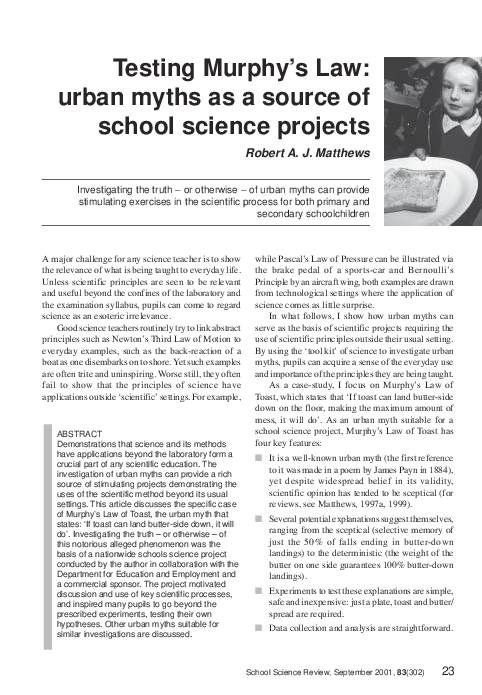 Testing Murphy's Law: urban myths as a source of school science projects

Robert A. J. Matthews

Investigating the truth – or otherwise – of urban myths can provide stimulating exercises in the scientific process for both primary and secondary schoolchildren

A major challenge for any science teacher is to show the relevance of what is being taught to everyday life. Unless scientific principles are seen to be relevant and useful beyond the confines of the laboratory and the examination syllabus, pupils can come to regard science as an esoteric irrelevance.

Good science teachers routinely try to link abstract principles such as Newton's Third Law of Motion to everyday examples, such as the back-reaction of a boat as one disembarks on to shore. Yet such examples are often trite and uninspiring. Worse still, they often fail to show that the principles of science have applications outside 'scientific' settings. For example,

ABSTRACT
Demonstrations that science and its methods have applications beyond the laboratory form a crucial part of any scientific education. The investigation of urban myths can provide a rich source of stimulating projects demonstrating the uses of the scientific method beyond its usual settings. This article discusses the specific case of Murphy's Law of Toast, the urban myth that states: 'If toast can land butter-side down, it will do'. Investigating the truth – or otherwise – of this notorious alleged phenomenon was the basis of a nationwide schools science project conducted by the author in collaboration with the Department for Education and Employment and a commercial sponsor. The project motivated discussion and use of key scientific processes, and inspired many pupils to go beyond the prescribed experiments, testing their own hypotheses. Other urban myths suitable for similar investigations are discussed.

while Pascal's Law of Pressure can be illustrated via the brake pedal of a sports-car and Bernoulli's Principle by an aircraft wing, both examples are drawn from technological settings where the application of science comes as little surprise.

In what follows, I show how urban myths can serve as the basis of scientific projects requiring the use of scientific principles outside their usual setting. By using the 'tool kit' of science to investigate urban myths, pupils can acquire a sense of the everyday use and importance of the principles they are being taught.

As a case-study, I focus on Murphy's Law of Toast, which states that 'If toast can land butter-side down on the floor, making the maximum amount of mess, it will do'. As an urban myth suitable for a school science project, Murphy's Law of Toast has four key features:

■ It is a well-known urban myth (the first reference to it was made in a poem by James Payn in 1884), yet despite widespread belief in its validity, scientific opinion has tended to be sceptical (for reviews, see Matthews, 1997a, 1999).

■ Several potential explanations suggest themselves, ranging from the sceptical (selective memory of just the 50% of falls ending in butter-down landings) to the deterministic (the weight of the butter on one side guarantees 100% butter-down landings).

■ Experiments to test these explanations are simple, safe and inexpensive: just a plate, toast and butter/spread are required.

■ Data collection and analysis are straightforward.

School Science Review, September 2001, 83(302) 23